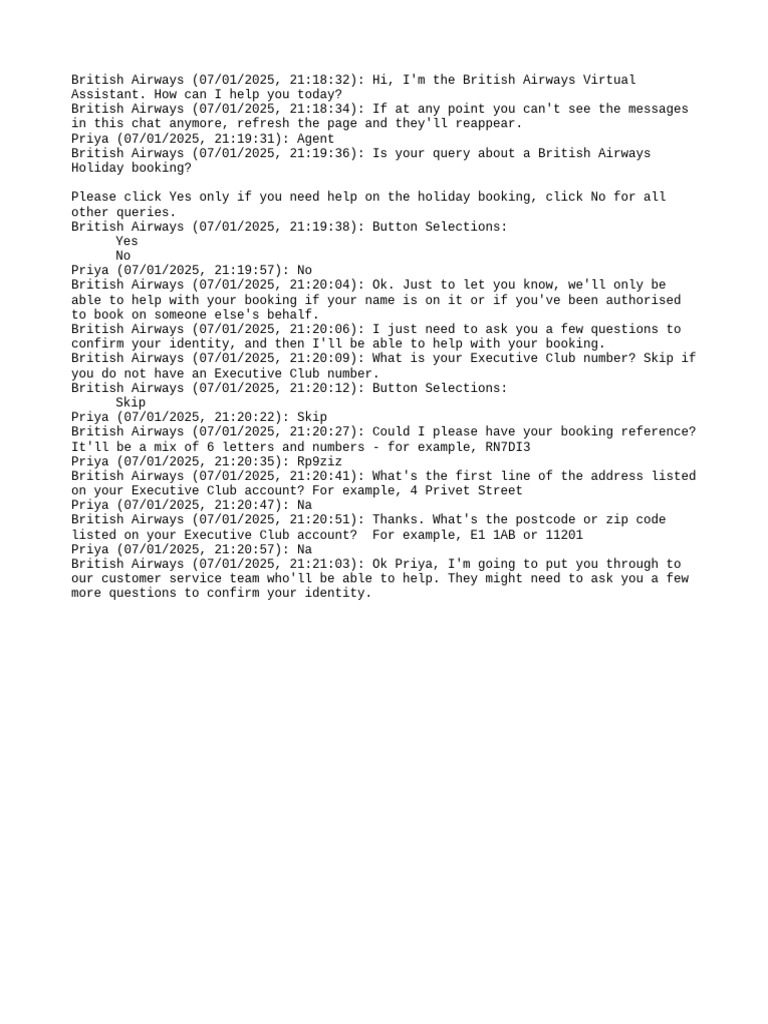 British Airways (07/01/2025, 21:18:32): Hi, I'm the British Airways Virtual Assistant. How can I help you today?
British Airways (07/01/2025, 21:18:34): If at any point you can't see the messages in this chat anymore, refresh the page and they'll reappear.
Priya (07/01/2025, 21:19:31): Agent
British Airways (07/01/2025, 21:19:36): Is your query about a British Airways Holiday booking?

Please click Yes only if you need help on the holiday booking, click No for all other queries.
British Airways (07/01/2025, 21:19:38): Button Selections:
Yes
No
Priya (07/01/2025, 21:19:57): No
British Airways (07/01/2025, 21:20:04): Ok. Just to let you know, we'll only be able to help with your booking if your name is on it or if you've been authorised to book on someone else's behalf.
British Airways (07/01/2025, 21:20:06): I just need to ask you a few questions to confirm your identity, and then I'll be able to help with your booking.
British Airways (07/01/2025, 21:20:09): What is your Executive Club number? Skip if you do not have an Executive Club number.
British Airways (07/01/2025, 21:20:12): Button Selections:
Skip
Priya (07/01/2025, 21:20:22): Skip
British Airways (07/01/2025, 21:20:27): Could I please have your booking reference? It'll be a mix of 6 letters and numbers - for example, RN7DI3
Priya (07/01/2025, 21:20:35): Rp9ziz
British Airways (07/01/2025, 21:20:41): What's the first line of the address listed on your Executive Club account? For example, 4 Privet Street
Priya (07/01/2025, 21:20:47): Na
British Airways (07/01/2025, 21:20:51): Thanks. What's the postcode or zip code listed on your Executive Club account? For example, E1 1AB or 11201
Priya (07/01/2025, 21:20:57): Na
British Airways (07/01/2025, 21:21:03): Ok Priya, I'm going to put you through to our customer service team who'll be able to help. They might need to ask you a few more questions to confirm your identity.